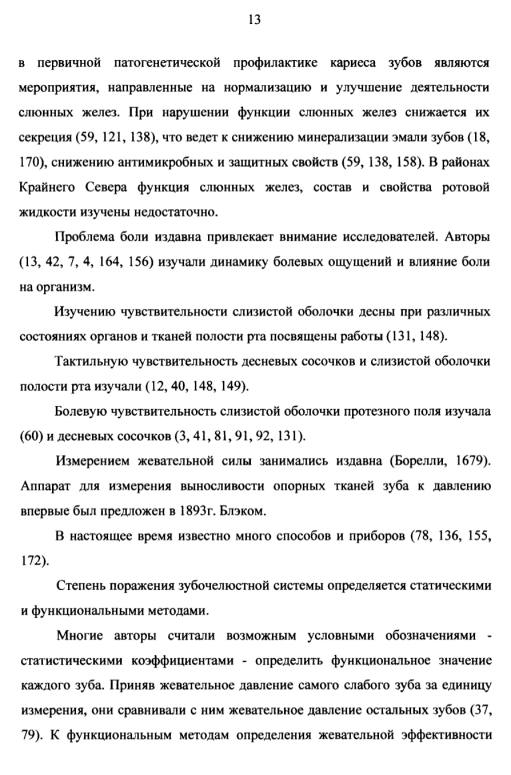 13

в первичной патогенетической профилактике кариеса зубов являются мероприятия, направленные на нормализацию и улучшение деятельности слюнных желез. При нарушении функции слюнных желез снижается их секреция (59, 121, 138), что ведет к снижению минерализации эмали зубов (18, 170), снижению антимикробных и защитных свойств (59, 138, 158). В районах Крайнего Севера функция слюнных желез, состав и свойства ротовой жидкости изучены недостаточно.

Проблема боли издавна привлекает внимание исследователей. Авторы (13, 42, 7, 4, 164, 156) изучали динамику болевых ощущений и влияние боли на организм.

Изучению чувствительности слизистой оболочки десны при различных состояниях органов и тканей полости рта посвящены работы (131, 148).

Тактильную чувствительность десневых сосочков и слизистой оболочки полости рта изучали (12, 40, 148, 149).

Болевую чувствительность слизистой оболочки протезного поля изучала (60) и десневых сосочков (3, 41, 81, 91, 92, 131).

Измерением жевательной силы занимались издавна (Борелли, 1679). Аппарат для измерения выносливости опорных тканей зуба к давлению впервые был предложен в 1893г. Блэком.

В настоящее время известно много способов и приборов (78, 136, 155, 172).

Степень поражения зубочелюстной системы определяется статическими и функциональными методами.

Многие авторы считали возможным условными обозначениями - статистическими коэффициентами - определить функциональное значение каждого зуба. Приняв жевательное давление самого слабого зуба за единицу измерения, они сравнивали с ним жевательное давление остальных зубов (37, 79). К функциональным методам определения жевательной эффективности